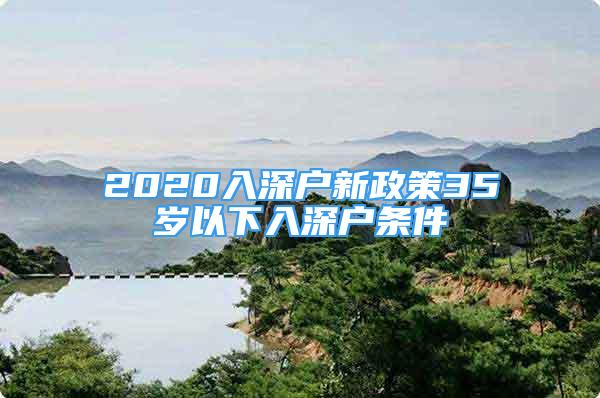 2020入深户新政策35岁以下入深户条件